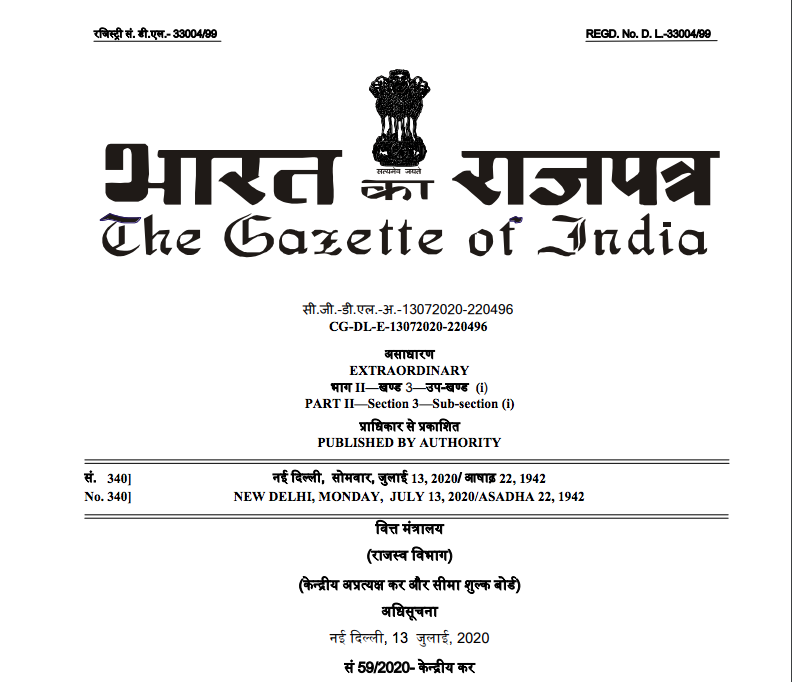 रजिस्ट्री सं. डी.एल.- 33004/99

REGD. No. D. L.-33004/99

सत्यमेव जयते

भारत का राजपत्र
The Gazette of India

सी.जी.-डी.एल.-अ.-13072020-220496
CG-DL-E-13072020-220496

असाधारण
EXTRAORDINARY
भाग II—खण्ड 3—उप-खण्ड (i)
PART II—Section 3—Sub-section (i)
प्राधिकार से प्रकाशित
PUBLISHED BY AUTHORITY

सं. 340] नई दिल्ली, सोमवार, जुलाई 13, 2020/ आषाढ़ 22, 1942
No. 340] NEW DELHI, MONDAY, JULY 13, 2020/ASADHA 22, 1942

वित्त मंत्रालय
(राजस्व विभाग)
(केन्द्रीय अप्रत्यक्ष कर और सीमा शुल्क बोर्ड)
अधिसूचना
नई दिल्ली, 13 जुलाई, 2020
सं 59/2020- केन्द्रीय कर